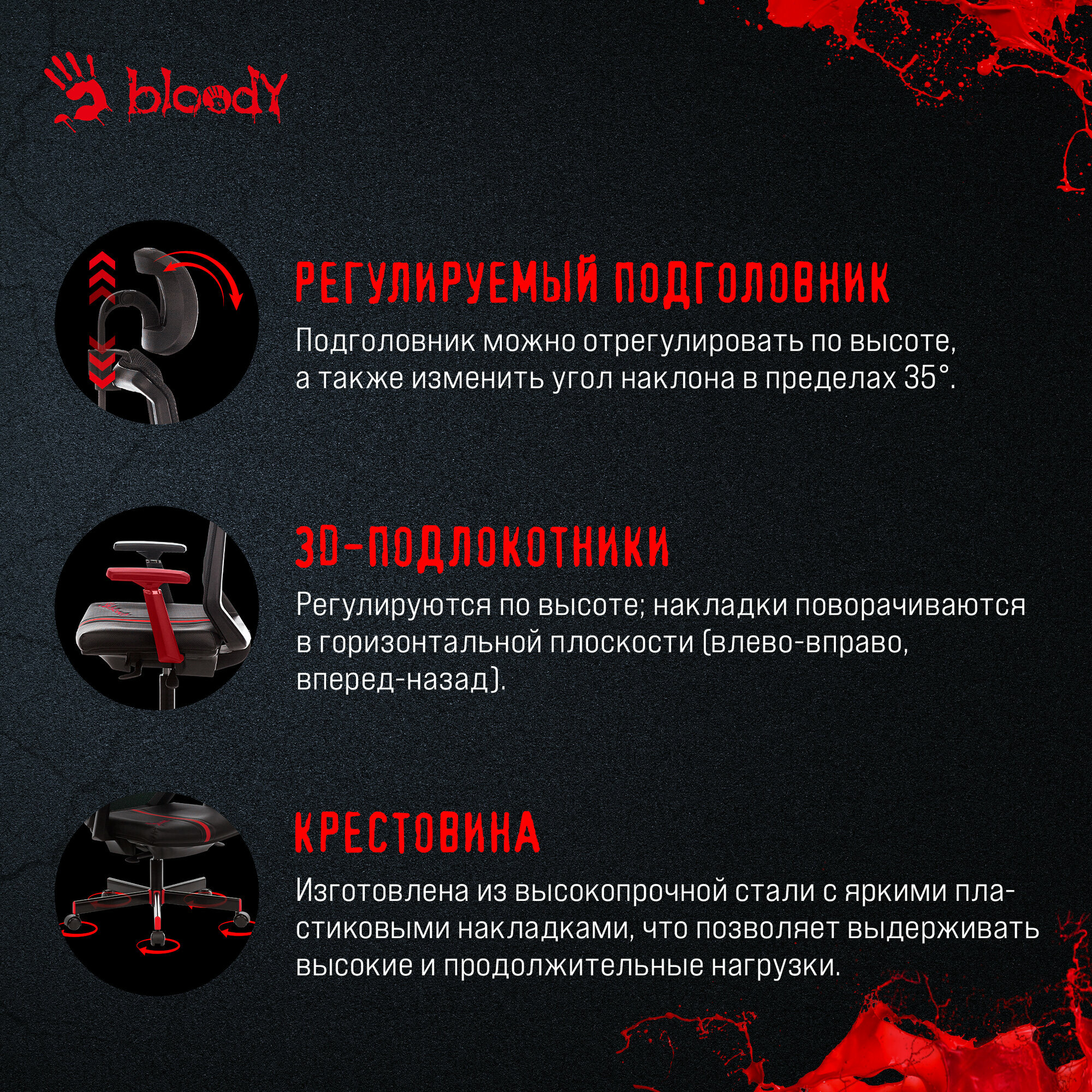 bloody

РЕГУЛИРУЕМЫЙ ПОДГОЛОВНИК

Подголовник можно отрегулировать по высоте, а также изменить угол наклона в пределах 35°.

3D-ПОДЛОКОТНИКИ

Регулируются по высоте; накладки поворачиваются в горизонтальной плоскости (влево-вправо, вперед-назад).

КРЕСТОВИНА

Изготовлена из высокопрочной стали с яркими пластиковыми накладками, что позволяет выдерживать высокие и продолжительные нагрузки.